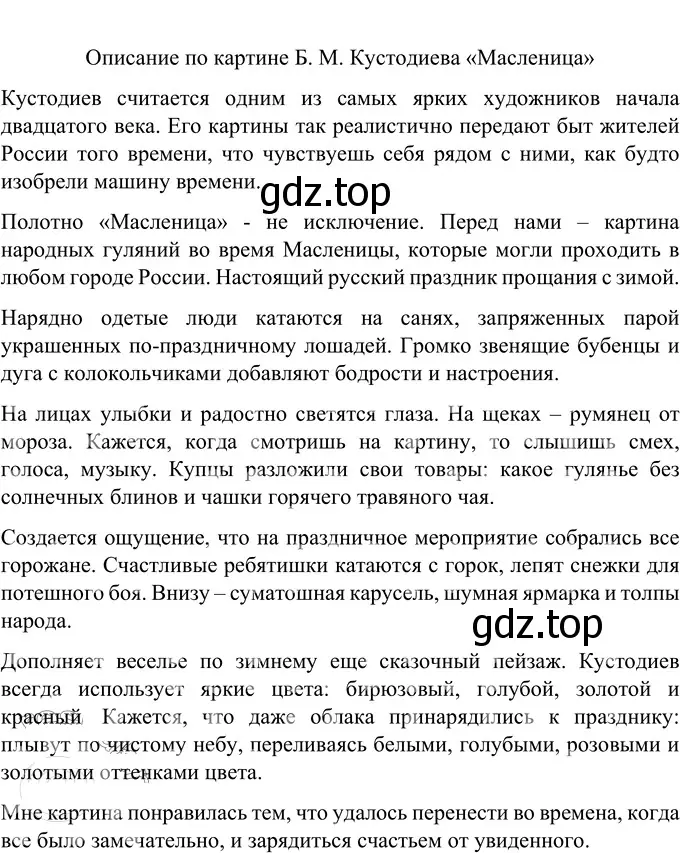 Описание по картине Б. М. Кустодиева «Масленица»

Кустодиев считается одним из самых ярких художников начала двадцатого века. Его картины так реалистично передают быт жителей России того времени, что чувствуешь себя рядом с ними, как будто изобрели машину времени.

gdz.top

Полотно «Масленица» - не исключение. Перед нами – картина народных гуляний во время Масленицы, которые могли проходить в любом городе России. Настоящий русский праздник прощания с зимой.

Нарядно одетые люди катаются на санях, запряженных парой украшенных по-праздничному лошадей. Громко звенящие бубенцы и дуга с колокольчиками добавляют бодрости и настроения.

На лицах улыбки и радостно светятся глаза. На щеках – румянец от мороза. Кажется, когда смотришь на картину, то слышишь смех, голоса, музыку. Купцы разложили свои товары: какое гулянье без солнечных блинов и чашки горячего травяного чая.

Создается ощущение, что на праздничное мероприятие собрались все горожане. Счастливые ребятишки катаются с горок, лепят снежки для потешного боя. Внизу – суматошная карусель, шумная ярмарка и толпы народа.

gdz.top

Дополняет веселье по зимнему еще сказочный пейзаж. Кустодиев всегда использует яркие цвета: бирюзовый, голубой, золотой и красный. Кажется, что даже облака принарядились к празднику: плывут по чистому небу, переливаясь белыми, голубыми, розовыми и золотыми оттенками цвета.

Мне картина понравилась тем, что удалось перенести во времена, когда все было замечательно, и зарядиться счастьем от увиденного.